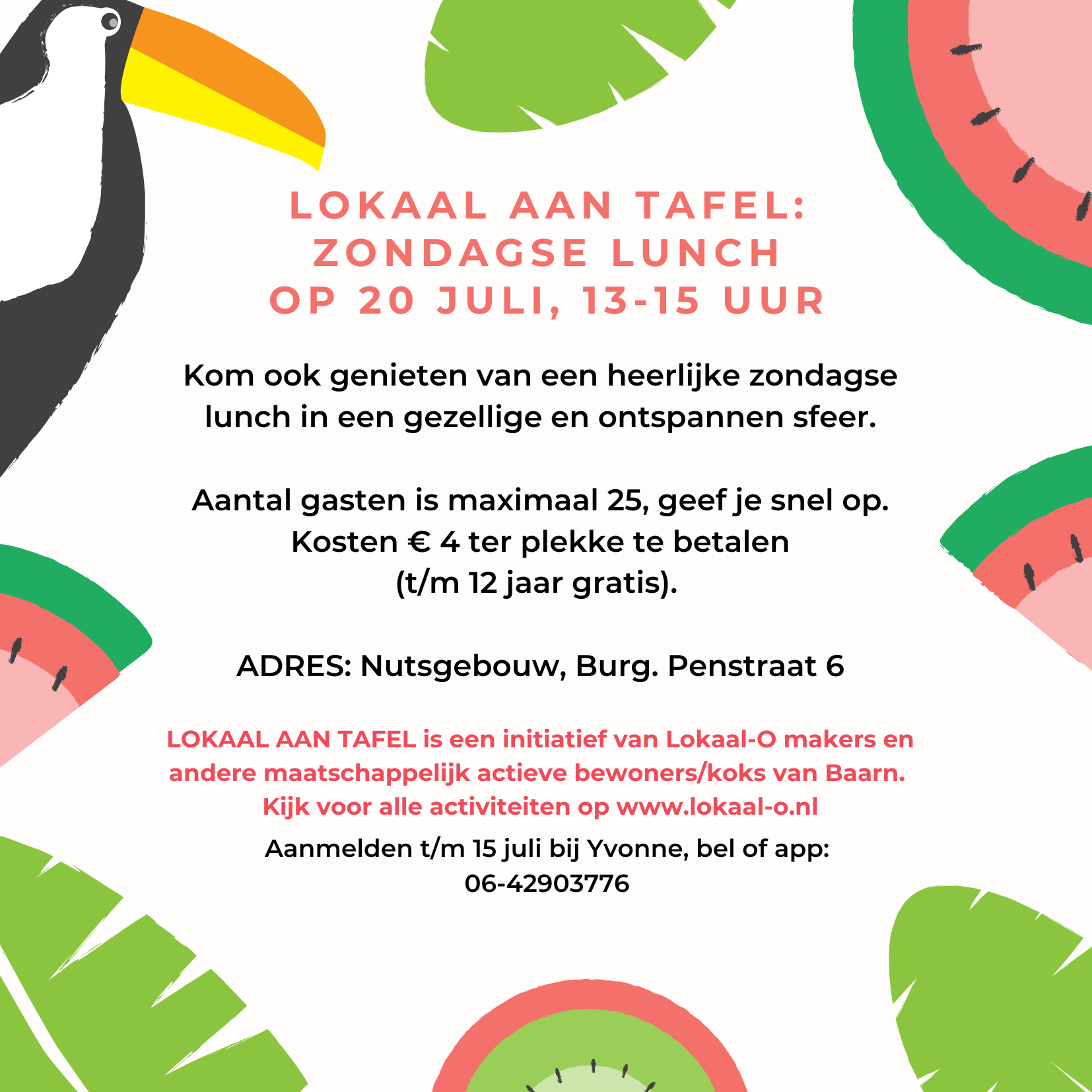 LOKAAL AAN TAFEL:
ZONDAGSE LUNCH
OP 20 JULI, 13-15 UUR

Kom ook genieten van een heerlijke zondagse lunch in een gezellige en ontspannen sfeer.

Aantal gasten is maximaal 25, geef je snel op.
Kosten € 4 ter plekke te betalen
(t/m 12 jaar gratis).

ADRES: Nutsgebouw, Burg. Penstraat 6

LOKAAL AAN TAFEL is een initiatief van Lokaal-O makers en andere maatschappelijk actieve bewoners/koks van Baarn.
Kijk voor alle activiteiten op www.lokaal-o.nl

Aanmelden t/m 15 juli bij Yvonne, bel of app:
06-42903776